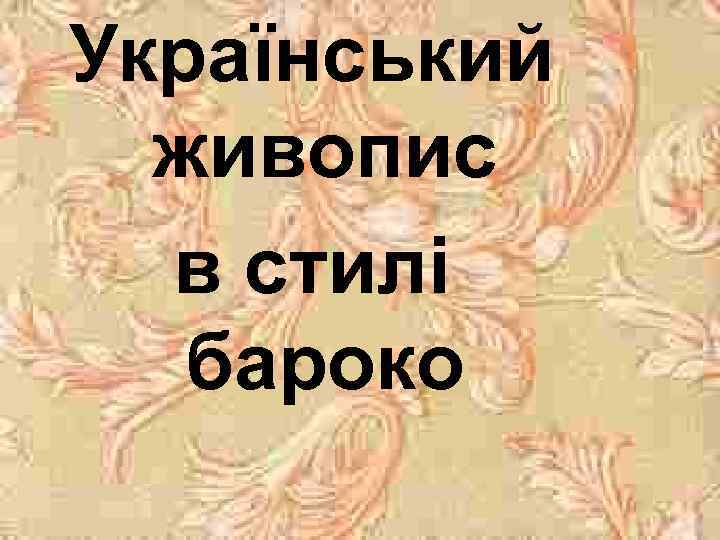 Український живопис в стилі бароко